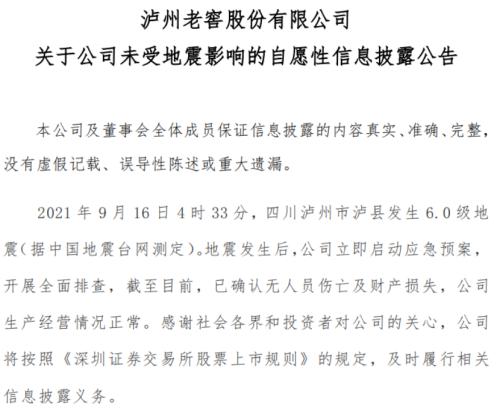 泸州老窖股份有限公司
关于公司未受地震影响的自愿性信息披露公告

本公司及董事会全体成员保证信息披露的内容真实、准确、完整，没有虚假记载、误导性陈述或重大遗漏。

2021 年 9 月 16 日 4 时 33 分，四川泸州市泸县发生 6.0 级地震（据中国地震台网测定）。地震发生后，公司立即启动应急预案，开展全面排查，截至目前，已确认无人员伤亡及财产损失，公司生产经营情况正常。感谢社会各界和投资者对公司的关心，公司将按照《深圳证券交易所股票上市规则》的规定，及时履行相关信息披露义务。